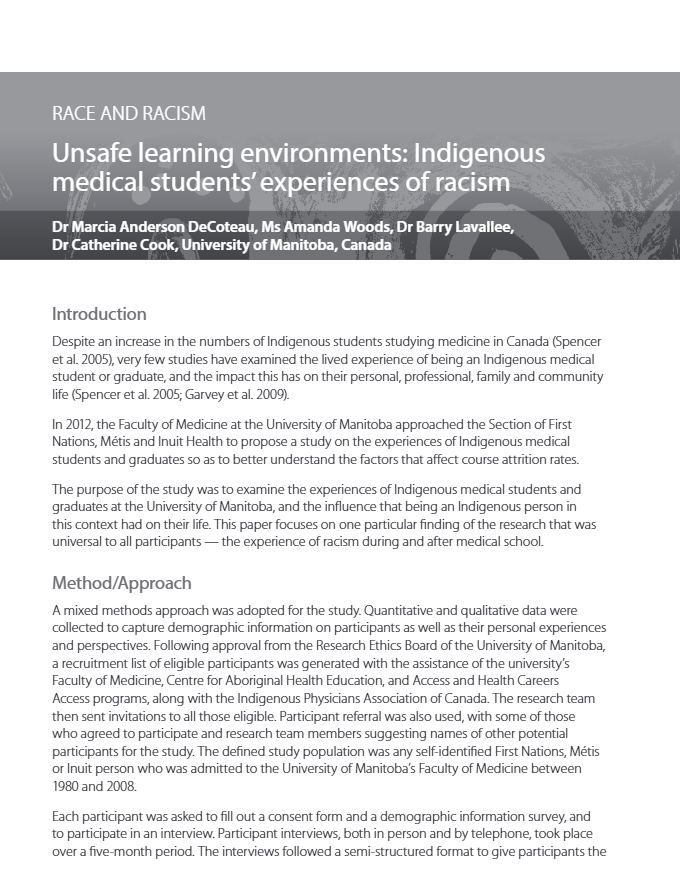 RACE AND RACISM

Unsafe learning environments: Indigenous medical students' experiences of racism

Dr Marcia Anderson DeCoteau, Ms Amanda Woods, Dr Barry Lavallee, Dr Catherine Cook, University of Manitoba, Canada

Introduction

Despite an increase in the numbers of Indigenous students studying medicine in Canada (Spencer et al. 2005), very few studies have examined the lived experience of being an Indigenous medical student or graduate, and the impact this has on their personal, professional, family and community life (Spencer et al. 2005; Garvey et al. 2009).

In 2012, the Faculty of Medicine at the University of Manitoba approached the Section of First Nations, Métis and Inuit Health to propose a study on the experiences of Indigenous medical students and graduates so as to better understand the factors that affect course attrition rates.

The purpose of the study was to examine the experiences of Indigenous medical students and graduates at the University of Manitoba, and the influence that being an Indigenous person in this context had on their life. This paper focuses on one particular finding of the research that was universal to all participants — the experience of racism during and after medical school.

Method/Approach

A mixed methods approach was adopted for the study. Quantitative and qualitative data were collected to capture demographic information on participants as well as their personal experiences and perspectives. Following approval from the Research Ethics Board of the University of Manitoba, a recruitment list of eligible participants was generated with the assistance of the university's Faculty of Medicine, Centre for Aboriginal Health Education, and Access and Health Careers Access programs, along with the Indigenous Physicians Association of Canada. The research team then sent invitations to all those eligible. Participant referral was also used, with some of those who agreed to participate and research team members suggesting names of other potential participants for the study. The defined study population was any self-identified First Nations, Métis or Inuit person who was admitted to the University of Manitoba's Faculty of Medicine between 1980 and 2008.

Each participant was asked to fill out a consent form and a demographic information survey, and to participate in an interview. Participant interviews, both in person and by telephone, took place over a five-month period. The interviews followed a semi-structured format to give participants the